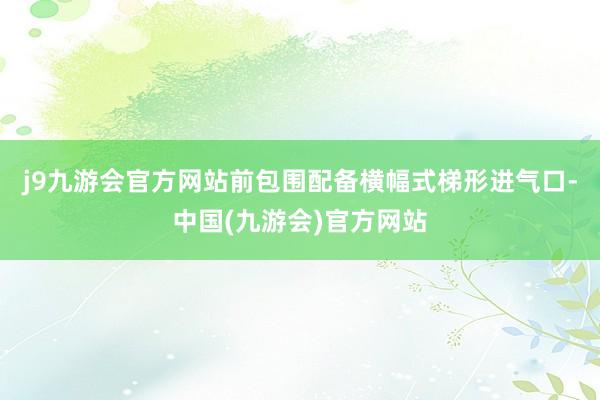 j9九游会官方网站前包围配备横幅式梯形进气口-中国(九游会)官方网站